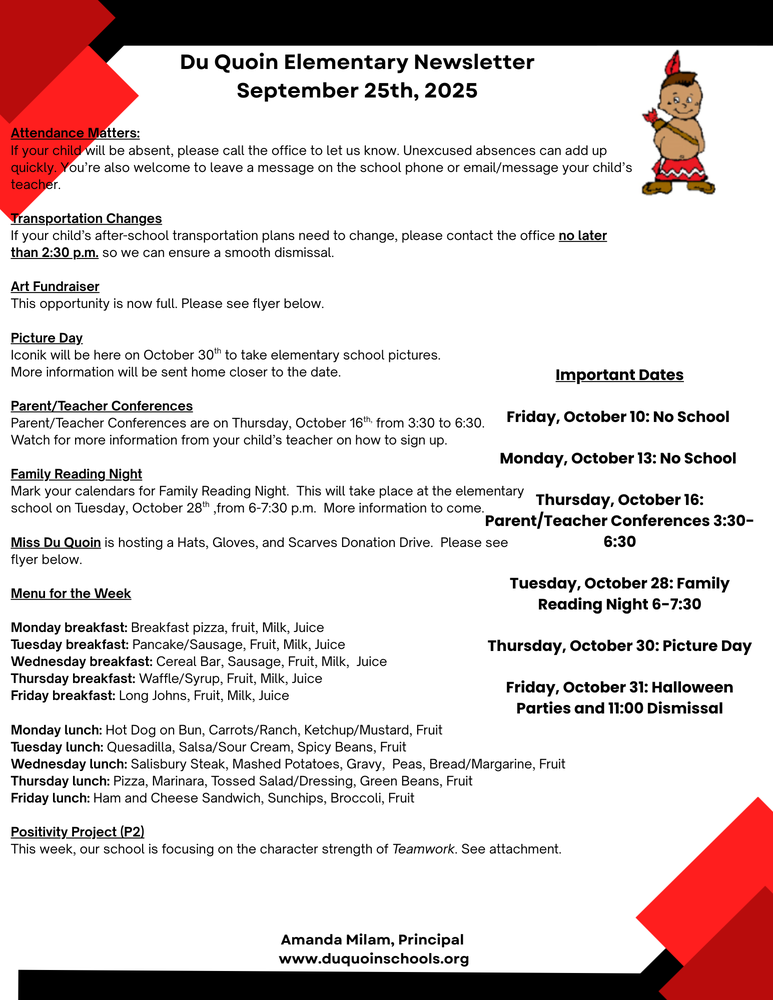 Du Quoin Elementary Newsletter
September 25th, 2025

Attendance Matters:
If your child will be absent, please call the office to let us know. Unexcused absences can add up quickly. You're also welcome to leave a message on the school phone or email/message your child's teacher.

Transportation Changes
If your child's after-school transportation plans need to change, please contact the office no later than 2:30 p.m. so we can ensure a smooth dismissal.

Art Fundraiser
This opportunity is now full. Please see flyer below.

Picture Day
Iconik will be here on October 30$^{th}$ to take elementary school pictures. More information will be sent home closer to the date.

Parent/Teacher Conferences
Parent/Teacher Conferences are on Thursday, October 16$^{th,}$ from 3:30 to 6:30. Watch for more information from your child's teacher on how to sign up.

Family Reading Night
Mark your calendars for Family Reading Night. This will take place at the elementary school on Tuesday, October 28$^{th}$ ,from 6-7:30 p.m. More information to come.

Miss Du Quoin is hosting a Hats, Gloves, and Scarves Donation Drive. Please see flyer below.

Menu for the Week

Monday breakfast: Breakfast pizza, fruit, Milk, Juice
Tuesday breakfast: Pancake/Sausage, Fruit, Milk, Juice
Wednesday breakfast: Cereal Bar, Sausage, Fruit, Milk, Juice
Thursday breakfast: Waffle/Syrup, Fruit, Milk, Juice
Friday breakfast: Long Johns, Fruit, Milk, Juice

Monday lunch: Hot Dog on Bun, Carrots/Ranch, Ketchup/Mustard, Fruit
Tuesday lunch: Quesadilla, Salsa/Sour Cream, Spicy Beans, Fruit
Wednesday lunch: Salisbury Steak, Mashed Potatoes, Gravy, Peas, Bread/Margarine, Fruit
Thursday lunch: Pizza, Marinara, Tossed Salad/Dressing, Green Beans, Fruit
Friday lunch: Ham and Cheese Sandwich, Sunchips, Broccoli, Fruit

Positivity Project (P2)
This week, our school is focusing on the character strength of Teamwork. See attachment.

Important Dates

Friday, October 10: No School

Monday, October 13: No School

Thursday, October 16: Parent/Teacher Conferences 3:30-6:30

Tuesday, October 28: Family Reading Night 6-7:30

Thursday, October 30: Picture Day

Friday, October 31: Halloween Parties and 11:00 Dismissal

Amanda Milam, Principal
www.duquoinschools.org